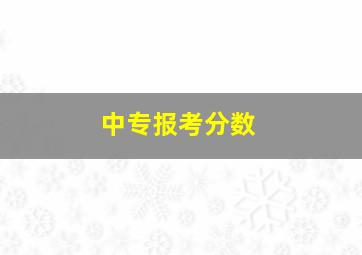 中专报考分数